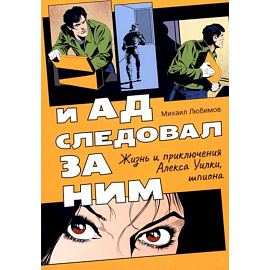 Михаил Любимов

И АД СЛЕДОВАЛ ЗА НИМ

Жизнь и приключения Алекса Уилки, шпиона